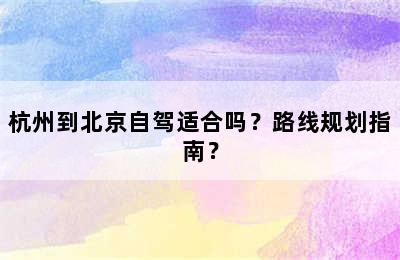 杭州到北京自驾适合吗？路线规划指南？